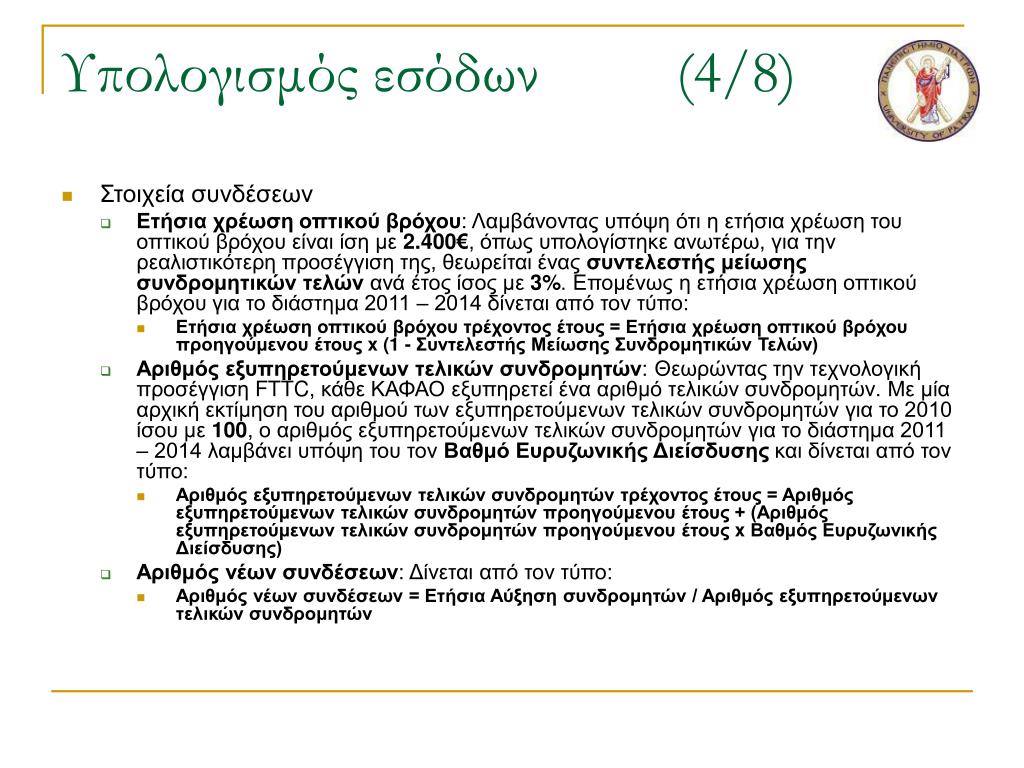 Υπολογισμός εσόδων (4/8)

ΠΑΝΕΠΙΣΤΗΜΙΟ ΠΑΤΡΩΝ UNIVERSITY OF PATRAS

Στοιχεία συνδέσεων

Ετήσια χρέωση οπτικού βρόχου: Λαμβάνοντας υπόψη ότι η ετήσια χρέωση του οπτικού βρόχου είναι ίση με 2.400€, όπως υπολογίστηκε ανωτέρω, για την ρεαλιστικότερη προσέγγιση της, θεωρείται ένας συντελεστής μείωσης συνδρομητικών τελών ανά έτος ίσος με 3%. Επομένως η ετήσια χρέωση οπτικού βρόχου για το διάστημα 2011 – 2014 δίνεται από τον τύπο:

Ετήσια χρέωση οπτικού βρόχου τρέχοντος έτους = Ετήσια χρέωση οπτικού βρόχου προηγούμενου έτους x (1 - Συντελεστής Μείωσης Συνδρομητικών Τελών)

Αριθμός εξυπηρετούμενων τελικών συνδρομητών: Θεωρώντας την τεχνολογική προσέγγιση FTTC, κάθε ΚΑΦΑΟ εξυπηρετεί ένα αριθμό τελικών συνδρομητών. Με μία αρχική εκτίμηση του αριθμού των εξυπηρετούμενων τελικών συνδρομητών για το 2010 ίσου με 100, ο αριθμός εξυπηρετούμενων τελικών συνδρομητών για το διάστημα 2011 – 2014 λαμβάνει υπόψη του τον Βαθμό Ευρυζωνικής Διείσδυσης και δίνεται από τον τύπο:

Αριθμός εξυπηρετούμενων τελικών συνδρομητών τρέχοντος έτους = Αριθμός εξυπηρετούμενων τελικών συνδρομητών προηγούμενου έτους + (Αριθμός εξυπηρετούμενων τελικών συνδρομητών προηγούμενου έτους x Βαθμός Ευρυζωνικής Διείσδυσης)

Αριθμός νέων συνδέσεων: Δίνεται από τον τύπο:

Αριθμός νέων συνδέσεων = Ετήσια Αύξηση συνδρομητών / Αριθμός εξυπηρετούμενων τελικών συνδρομητών